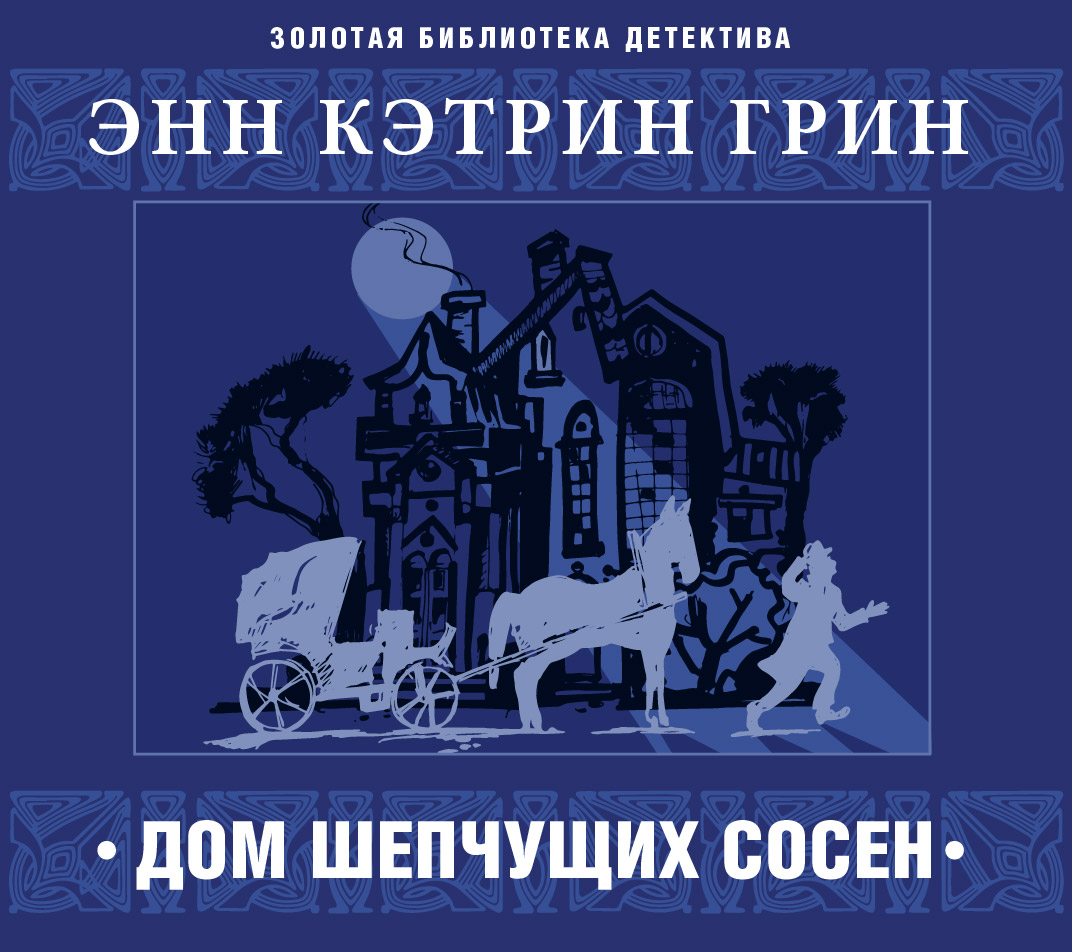 ЗОЛОТАЯ БИБЛИОТЕКА ДЕТЕКТИВА

ЭНН КЭТРИН ГРИН

• ДОМ ШЕПЧУЩИХ СОСЕН •